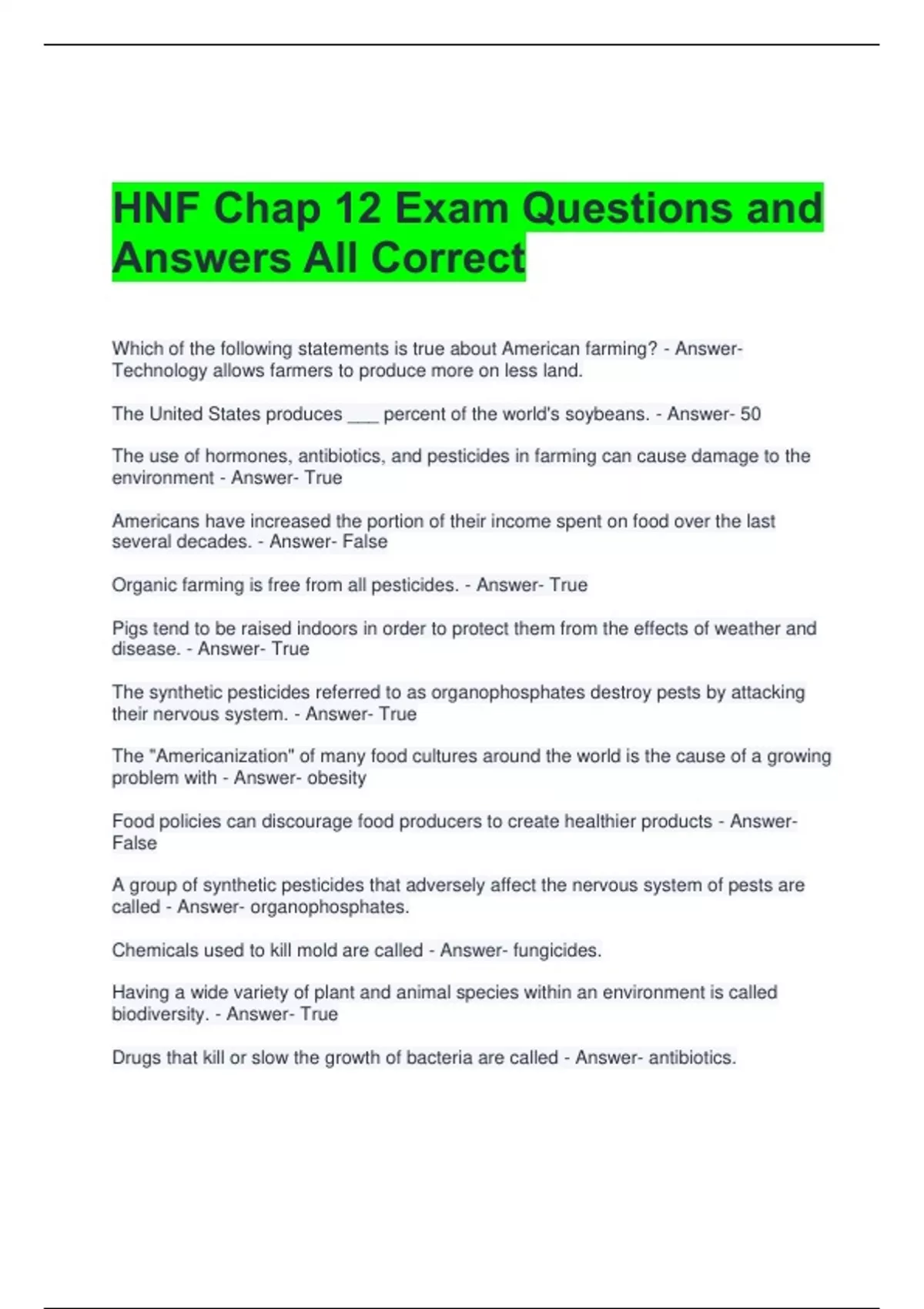 HNF Chap 12 Exam Questions and Answers All Correct

Which of the following statements is true about American farming? - Answer- Technology allows farmers to produce more on less land.

The United States produces ___ percent of the world's soybeans. - Answer- 50

The use of hormones, antibiotics, and pesticides in farming can cause damage to the environment - Answer- True

Americans have increased the portion of their income spent on food over the last several decades. - Answer- False

Organic farming is free from all pesticides. - Answer- True

Pigs tend to be raised indoors in order to protect them from the effects of weather and disease. - Answer- True

The synthetic pesticides referred to as organophosphates destroy pests by attacking their nervous system. - Answer- True

The "Americanization" of many food cultures around the world is the cause of a growing problem with - Answer- obesity

Food policies can discourage food producers to create healthier products - Answer- False

A group of synthetic pesticides that adversely affect the nervous system of pests are called - Answer- organophosphates.

Chemicals used to kill mold are called - Answer- fungicides.

Having a wide variety of plant and animal species within an environment is called biodiversity. - Answer- True

Drugs that kill or slow the growth of bacteria are called - Answer- antibiotics.